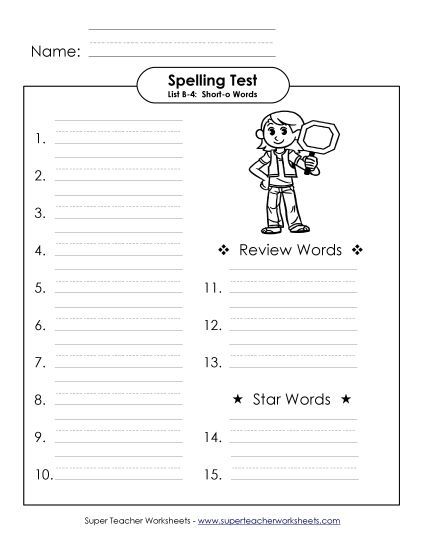 Name:

Spelling Test
List B-4: Short-o Words

1.

2.

3.

4.

5.

6.

7.

8.

9.

10.

❖ Review Words ❖

11.

12.

13.

★ Star Words ★

14.

15.

Super Teacher Worksheets - www.superteacherworksheets.com